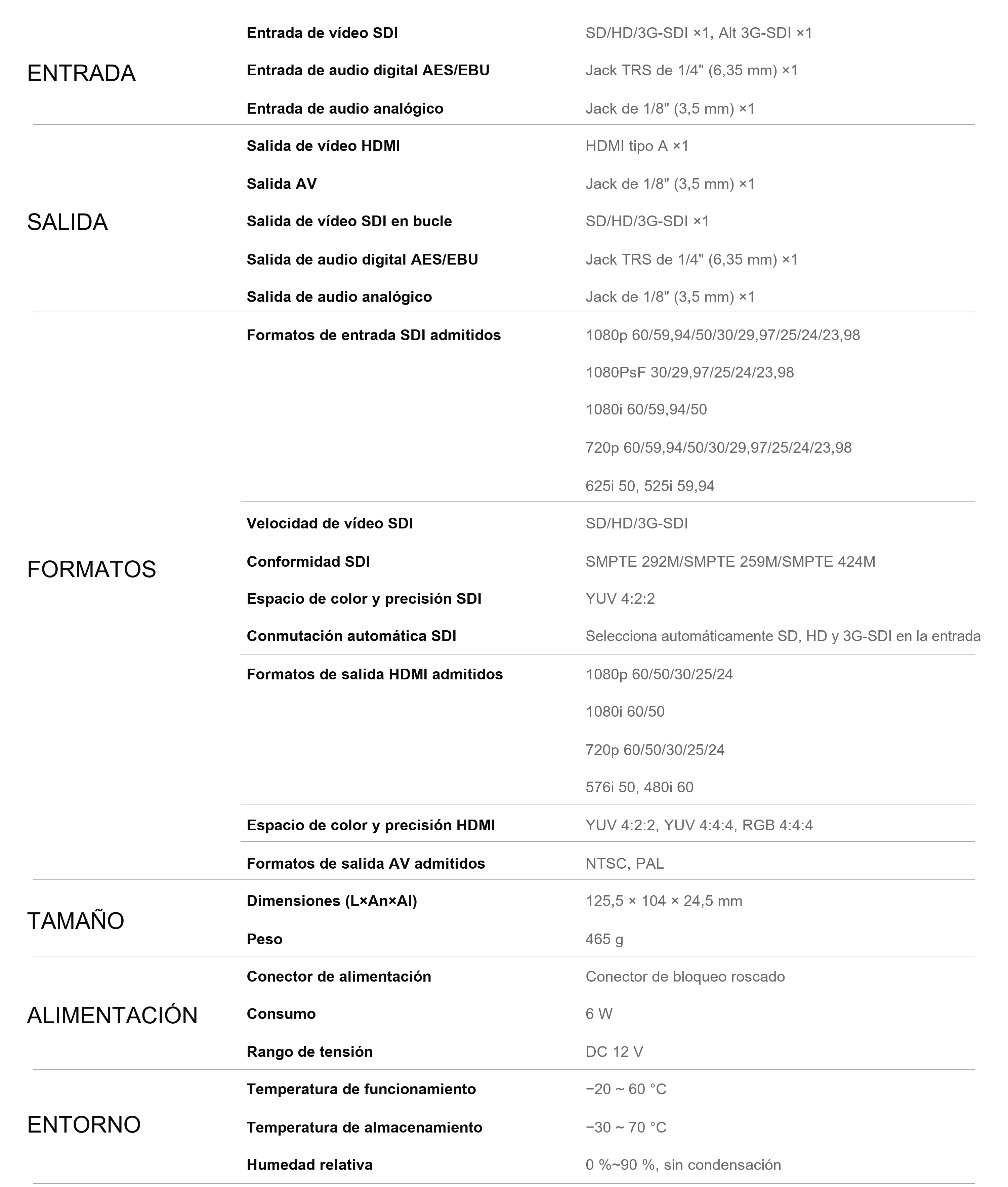 | ENTRADA | Entrada de vídeo SDI | SD/HD/3G-SDI ×1, Alt 3G-SDI ×1 |
|---|---|---|
| | Entrada de audio digital AES/EBU | Jack TRS de 1/4" (6,35 mm) ×1 |
| | Entrada de audio analógico | Jack de 1/8" (3,5 mm) ×1 |
| SALIDA | Salida de vídeo HDMI | HDMI tipo A ×1 |
| | Salida AV | Jack de 1/8" (3,5 mm) ×1 |
| | Salida de vídeo SDI en bucle | SD/HD/3G-SDI ×1 |
| | Salida de audio digital AES/EBU | Jack TRS de 1/4" (6,35 mm) ×1 |
| | Salida de audio analógico | Jack de 1/8" (3,5 mm) ×1 |
| FORMATOS | Formatos de entrada SDI admitidos | 1080p 60/59,94/50/30/29,97/25/24/23,98 |
| | | 1080PsF 30/29,97/25/24/23,98 |
| | | 1080i 60/59,94/50 |
| | | 720p 60/59,94/50/30/29,97/25/24/23,98 |
| | | 625i 50, 525i 59,94 |
| | Velocidad de vídeo SDI | SD/HD/3G-SDI |
| | Conformidad SDI | SMPTE 292M/SMPTE 259M/SMPTE 424M |
| | Espacio de color y precisión SDI | YUV 4:2:2 |
| | Conmutación automática SDI | Selecciona automáticamente SD, HD y 3G-SDI en la entrada |
| | Formatos de salida HDMI admitidos | 1080p 60/50/30/25/24 |
| | | 1080i 60/50 |
| | | 720p 60/50/30/25/24 |
| | | 576i 50, 480i 60 |
| | Espacio de color y precisión HDMI | YUV 4:2:2, YUV 4:4:4, RGB 4:4:4 |
| | Formatos de salida AV admitidos | NTSC, PAL |
| TAMAÑO | Dimensiones (L×An×Al) | 125,5 × 104 × 24,5 mm |
| | Peso | 465 g |
| ALIMENTACIÓN | Conector de alimentación | Conector de bloqueo roscado |
| | Consumo | 6 W |
| | Rango de tensión | DC 12 V |
| ENTORNO | Temperatura de funcionamiento | −20 ~ 60 °C |
| | Temperatura de almacenamiento | −30 ~ 70 °C |
| | Humedad relativa | 0 %~90 %, sin condensación |